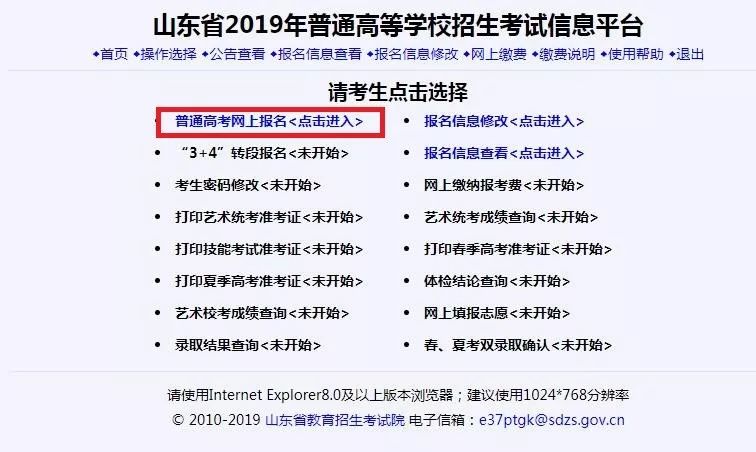 山东省2019年普通高等学校招生考试信息平台

◆首页 ◆操作选择 ◆公告查看 ◆报名信息查看 ◆报名信息修改 ◆网上缴费 ◆缴费说明 ◆使用帮助 ◆退出

请考生点击选择

• 普通高考网上报名<点击进入>
• “3+4”转段报名<未开始>
• 考生密码修改<未开始>
• 打印艺术统考准考证<未开始>
• 打印技能考试准考证<未开始>
• 打印夏季高考准考证<未开始>
• 艺术校考成绩查询<未开始>
• 录取结果查询<未开始>

• 报名信息修改<点击进入>
• 报名信息查看<点击进入>
• 网上缴纳报考费<未开始>
• 艺术统考成绩查询<未开始>
• 打印春季高考准考证<未开始>
• 体检结论查询<未开始>
• 网上填报志愿<未开始>
• 春、夏考双录取确认<未开始>

请使用Internet Explorer8.0及以上版本浏览器；建议使用1024*768分辨率

© 2010-2019 山东省教育招生考试院 电子信箱：e37ptgk@sdzs.gov.cn